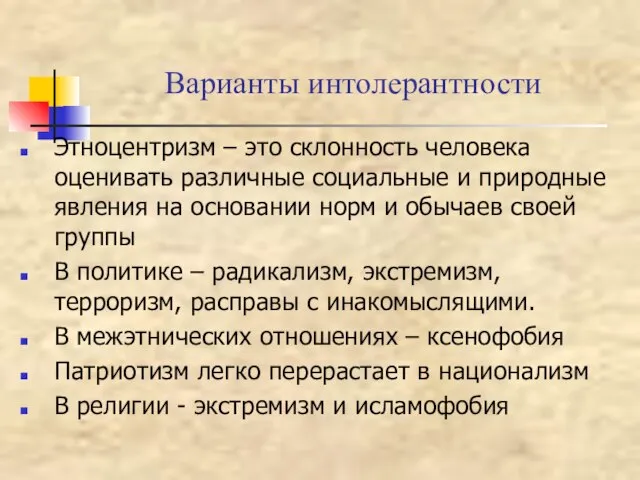 Варианты интолерантности

Этноцентризм – это склонность человека оценивать различные социальные и природные явления на основании норм и обычаев своей группы

В политике – радикализм, экстремизм, терроризм, расправы с инакомыслящими.

В межэтнических отношениях – ксенофобия

Патриотизм легко перерастает в национализм

В религии - экстремизм и исламофобия